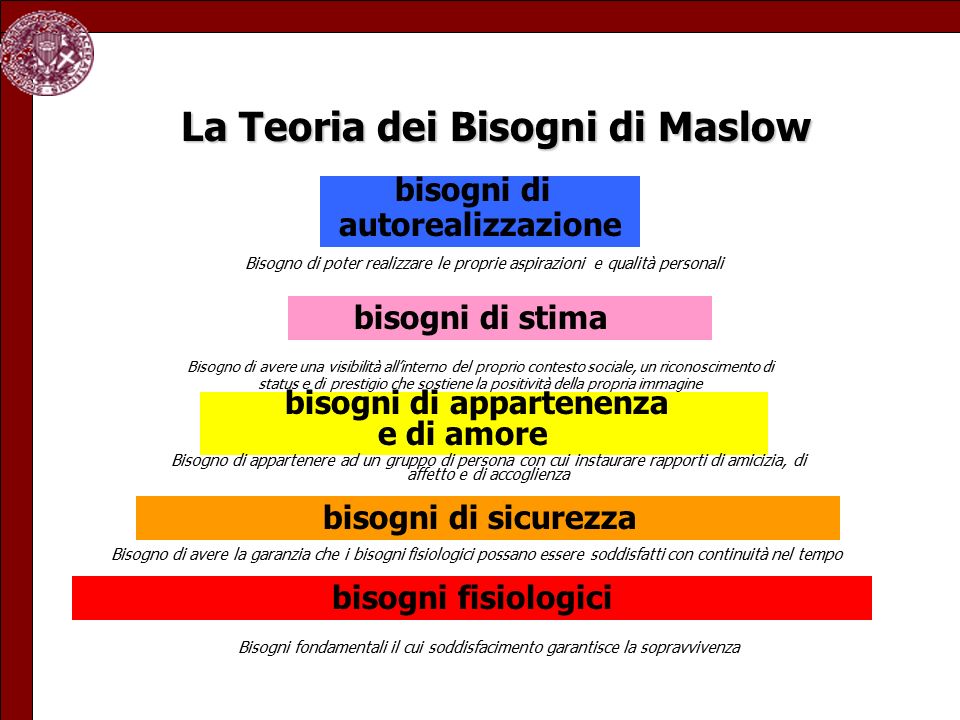 La Teoria dei Bisogni di Maslow

bisogni di autorealizzazione

Bisogno di poter realizzare le proprie aspirazioni e qualità personali

bisogni di stima

Bisogno di avere una visibilità all'interno del proprio contesto sociale, un riconoscimento di status e di prestigio che sostiene la positività della propria immagine

bisogni di appartenenza e di amore

Bisogno di appartenere ad un gruppo di persona con cui instaurare rapporti di amicizia, di affetto e di accoglienza

bisogni di sicurezza

Bisogno di avere la garanzia che i bisogni fisiologici possano essere soddisfatti con continuità nel tempo

bisogni fisiologici

Bisogni fondamentali il cui soddisfacimento garantisce la sopravvivenza